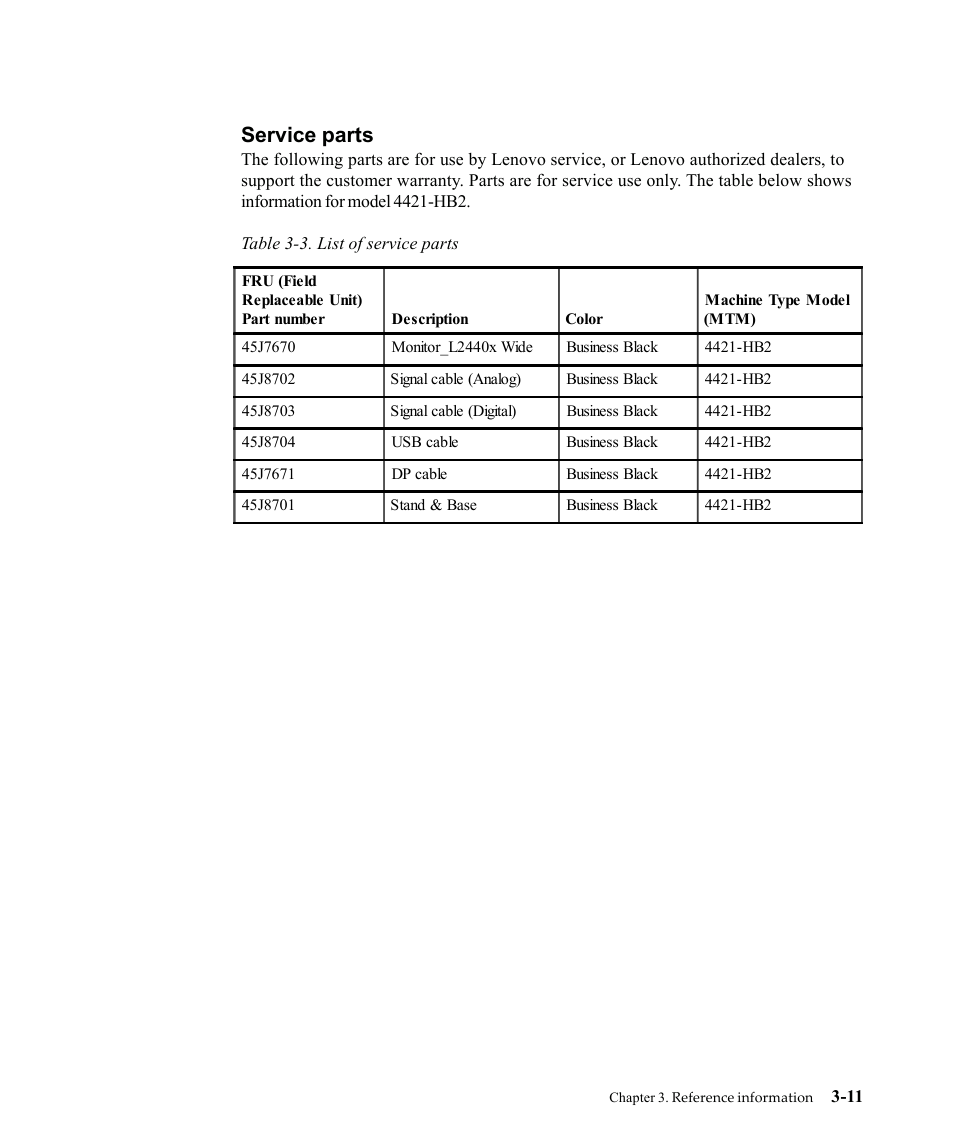 Service parts

The following parts are for use by Lenovo service, or Lenovo authorized dealers, to support the customer warranty. Parts are for service use only. The table below shows information for model 4421-HB2.

Table 3-3. List of service parts

| FRU (Field Replaceable Unit) Part number | Description | Color | Machine Type Model (MTM) |
|---|---|---|---|
| 45J7670 | Monitor_L2440x Wide | Business Black | 4421-HB2 |
| 45J8702 | Signal cable (Analog) | Business Black | 4421-HB2 |
| 45J8703 | Signal cable (Digital) | Business Black | 4421-HB2 |
| 45J8704 | USB cable | Business Black | 4421-HB2 |
| 45J7671 | DP cable | Business Black | 4421-HB2 |
| 45J8701 | Stand & Base | Business Black | 4421-HB2 |

Chapter 3. Reference information 3-11